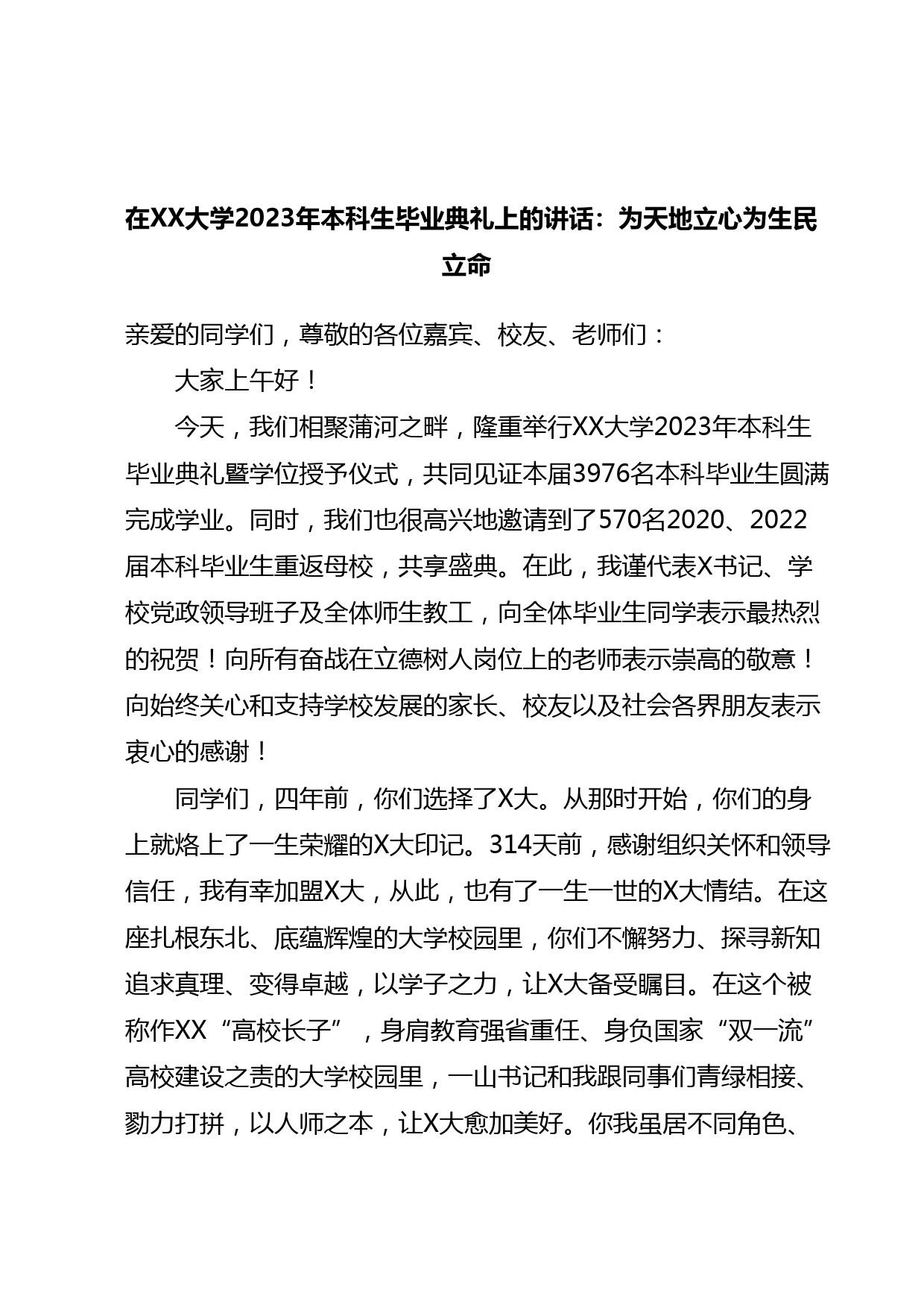 在XX大学2023年本科生毕业典礼上的讲话：为天地立心为生民立命

亲爱的同学们，尊敬的各位嘉宾、校友、老师们：

大家上午好！

今天，我们相聚蒲河之畔，隆重举行XX大学2023年本科生毕业典礼暨学位授予仪式，共同见证本届3976名本科毕业生圆满完成学业。同时，我们也很高兴地邀请到了570名2020、2022届本科毕业生重返母校，共享盛典。在此，我谨代表X书记、学校党政领导班子及全体师生教工，向全体毕业生同学表示最热烈的祝贺！向所有奋战在立德树人岗位上的老师表示崇高的敬意！向始终关心和支持学校发展的家长、校友以及社会各界朋友表示衷心的感谢！

同学们，四年前，你们选择了X大。从那时开始，你们的身上就烙上了一生荣耀的X大印记。314天前，感谢组织关怀和领导信任，我有幸加盟X大，从此，也有了一生一世的X大情结。在这座扎根东北、底蕴辉煌的大学校园里，你们不懈努力、探寻新知追求真理、变得卓越，以学子之力，让X大备受瞩目。在这个被称作XX“高校长子”，身肩教育强省重任、身负国家“双一流”高校建设之责的大学校园里，一山书记和我跟同事们青绿相接、勠力打拼，以人师之本，让X大愈加美好。你我虽居不同角色、